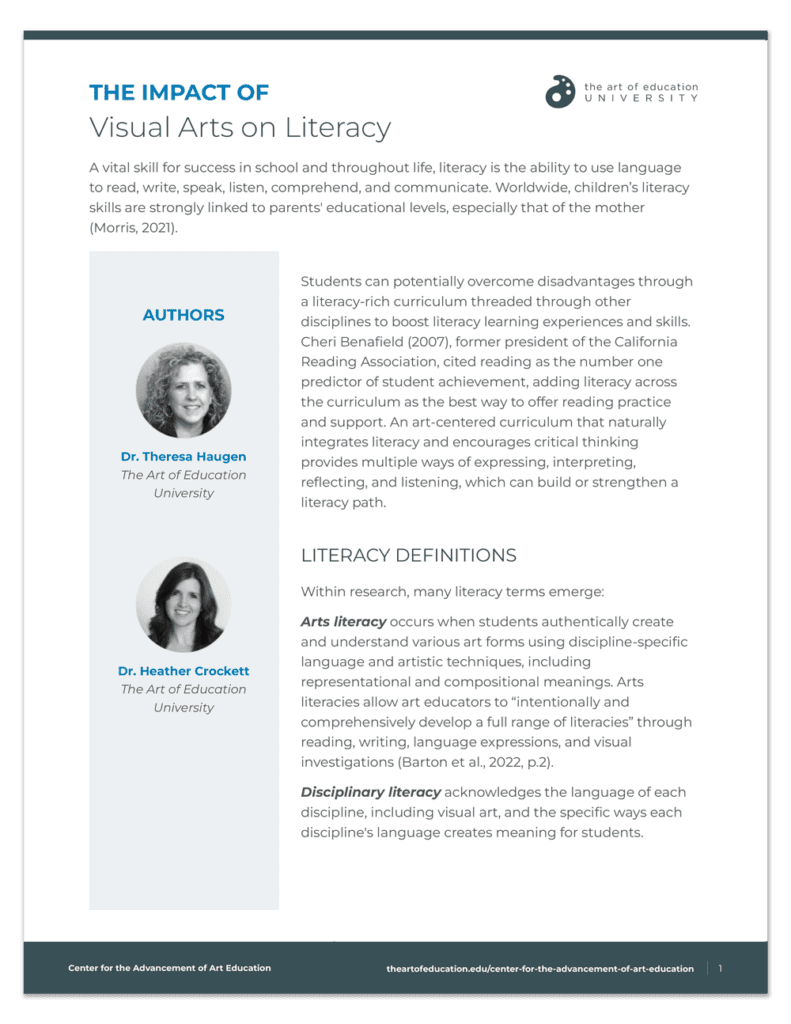 THE IMPACT OF
Visual Arts on Literacy

the art of education UNIVERSITY

A vital skill for success in school and throughout life, literacy is the ability to use language to read, write, speak, listen, comprehend, and communicate. Worldwide, children's literacy skills are strongly linked to parents' educational levels, especially that of the mother (Morris, 2021).

AUTHORS

Dr. Theresa Haugen
The Art of Education University

Dr. Heather Crockett
The Art of Education University

Students can potentially overcome disadvantages through a literacy-rich curriculum threaded through other disciplines to boost literacy learning experiences and skills. Cheri Benafield (2007), former president of the California Reading Association, cited reading as the number one predictor of student achievement, adding literacy across the curriculum as the best way to offer reading practice and support. An art-centered curriculum that naturally integrates literacy and encourages critical thinking provides multiple ways of expressing, interpreting, reflecting, and listening, which can build or strengthen a literacy path.

LITERACY DEFINITIONS

Within research, many literacy terms emerge:

Arts literacy occurs when students authentically create and understand various art forms using discipline-specific language and artistic techniques, including representational and compositional meanings. Arts literacies allow art educators to "intentionally and comprehensively develop a full range of literacies" through reading, writing, language expressions, and visual investigations (Barton et al., 2022, p.2).

Disciplinary literacy acknowledges the language of each discipline, including visual art, and the specific ways each discipline's language creates meaning for students.

Center for the Advancement of Art Education
theartofeducation.edu/center-for-the-advancement-of-art-education
1